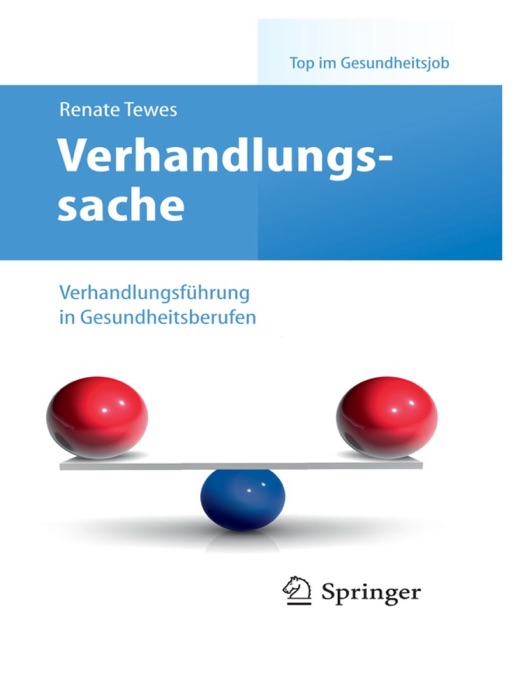 Top im Gesundheitsjob

Renate Tewes

Verhandlungssache

Verhandlungsführung in Gesundheitsberufen

Springer